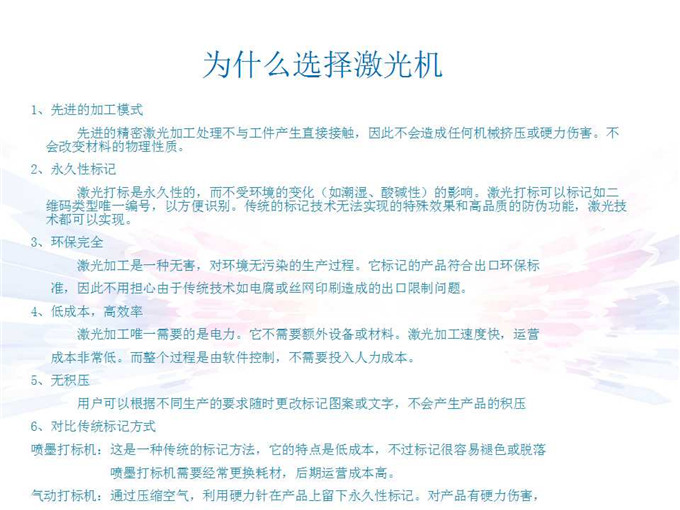 为什么选择激光机

1、先进的加工模式

先进的精密激光加工处理不与工件产生直接接触，因此不会造成任何机械挤压或硬力伤害。不会改变材料的物理性质。

2、永久性标记

激光打标是永久性的，而不受环境的变化（如潮湿、酸碱性）的影响。激光打标可以标记如二维码类型唯一编号，以方便识别。传统的标记技术无法实现的特殊效果和高品质的防伪功能，激光技术都可以实现。

3、环保完全

激光加工是一种无害，对环境无污染的生产过程。它标记的产品符合出口环保标准，因此不用担心由于传统技术如电腐或丝网印刷造成的出口限制问题。

4、低成本，高效率

激光加工唯一需要的是电力。它不需要额外设备或材料。激光加工速度快，运营成本非常低。而整个过程是由软件控制，不需要投入人力成本。

5、无积压

用户可以根据不同生产的要求随时更改标记图案或文字，不会产生产品的积压

6、对比传统标记方式

喷墨打标机：这是一种传统的标记方法，它的特点是低成本，不过标记很容易褪色或脱落

喷墨打标机需要经常更换耗材，后期运营成本高。

气动打标机：通过压缩空气，利用硬力针在产品上留下永久性标记。对产品有硬力伤害，